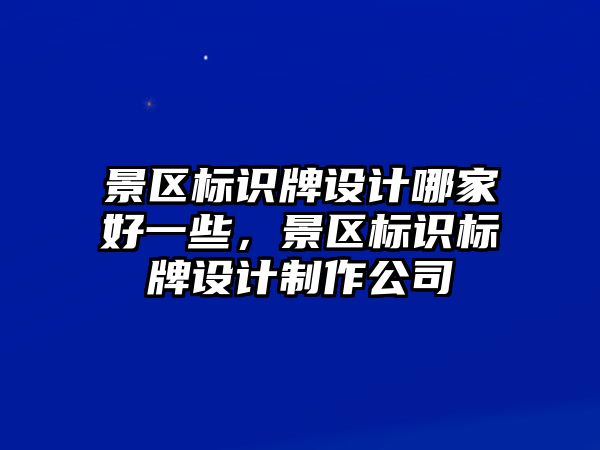 景区标识牌设计哪家好一些，景区标识标牌设计制作公司